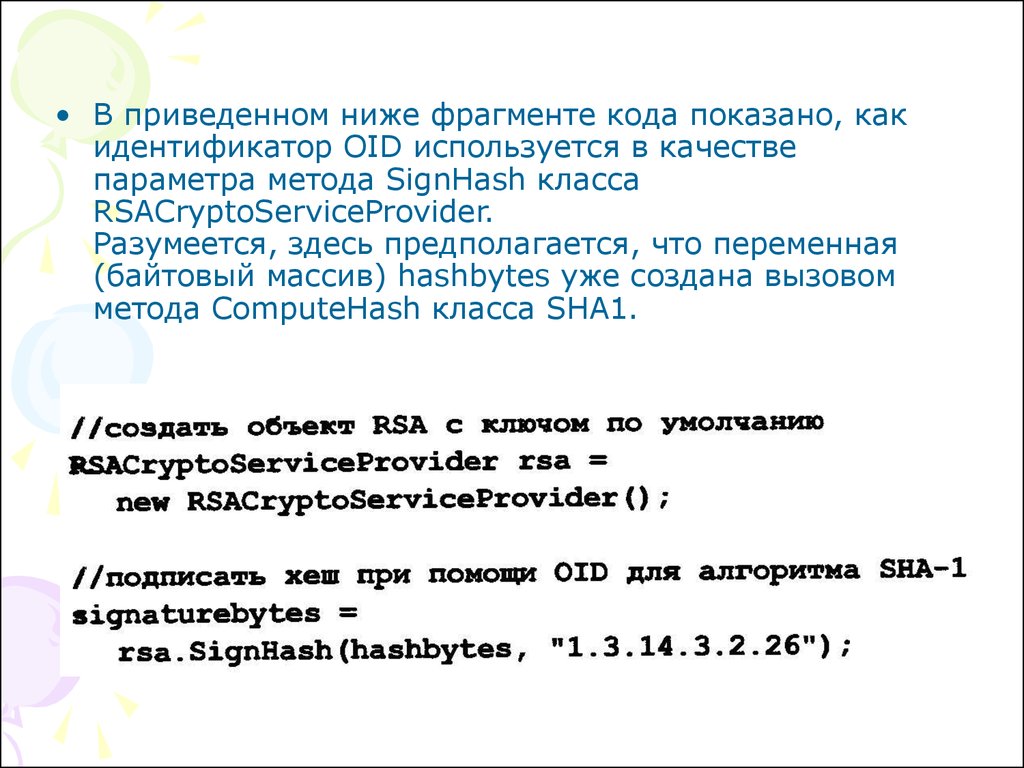 • В приведенном ниже фрагменте кода показано, как идентификатор OID используется в качестве параметра метода SignHash класса RSACryptoServiceProvider.
Разумеется, здесь предполагается, что переменная (байтовый массив) hashbytes уже создана вызовом метода ComputeHash класса SHA1.

//создать объект RSA с ключом по умолчанию
RSACryptoServiceProvider rsa =
    new RSACryptoServiceProvider();

//подписать хеш при помощи OID для алгоритма SHA-1
signaturebytes =
    rsa.SignHash(hashbytes, "1.3.14.3.2.26");